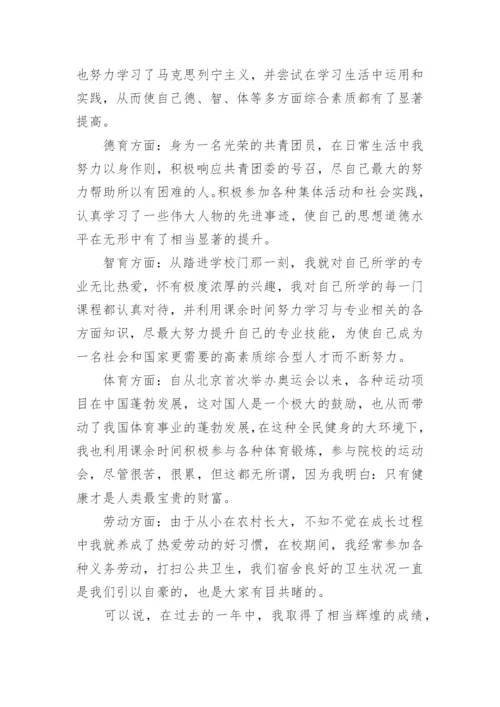 也努力学习了马克思列宁主义，并尝试在学习生活中运用和实践，从而使自己德、智、体等多方面综合素质都有了显著提高。

德育方面：身为一名光荣的共青团员，在日常生活中我努力以身作则，积极响应共青团委的号召，尽自己最大的努力帮助所以有困难的人。积极参加各种集体活动和社会实践，认真学习了一些伟大人物的先进事迹，使自己的思想道德水平在无形中有了相当显著的提升。

智育方面：从踏进学校门那一刻，我就对自己所学的专业无比热爱，怀有极度浓厚的兴趣，我对自己所学的每一门课程都认真对待，并利用课余时间努力学习与专业相关的各方面知识，尽最大努力提升自己的专业技能，为使自己成为一名社会和国家更需要的高素质综合型人才而不断努力。

体育方面：自从北京首次举办奥运会以来，各种运动项目在中国蓬勃发展，这对国人是一个极大的鼓励，也从而带动了我国体育事业的蓬勃发展，在这种全民健身的大环境下，我也利用课余时间积极参与各种体育锻炼，参与院校的运动会，尽管很苦，很累，但这都无所谓，因为我明白：只有健康才是人类最宝贵的财富。

劳动方面：由于从小在农村长大，不知不觉在成长过程中我就养成了热爱劳动的好习惯，在校期间，我经常参加各种义务劳动，打扫公共卫生，我们宿舍良好的卫生状况一直是我们引以自豪的，也是大家有目共睹的。

可以说，在过去的一年中，我取得了相当辉煌的成绩，